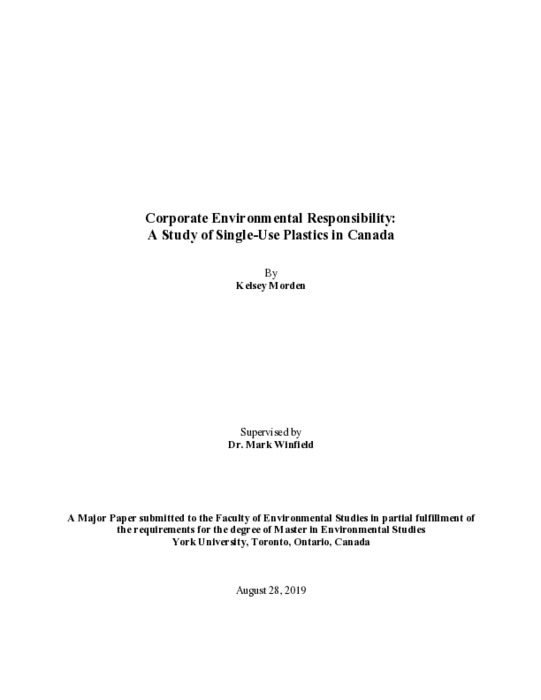 Corporate Environmental Responsibility:
A Study of Single-Use Plastics in Canada

By
Kelsey Morden

Supervised by
Dr. Mark Winfield

A Major Paper submitted to the Faculty of Environmental Studies in partial fulfillment of the requirements for the degree of Master in Environmental Studies
York University, Toronto, Ontario, Canada

August 28, 2019